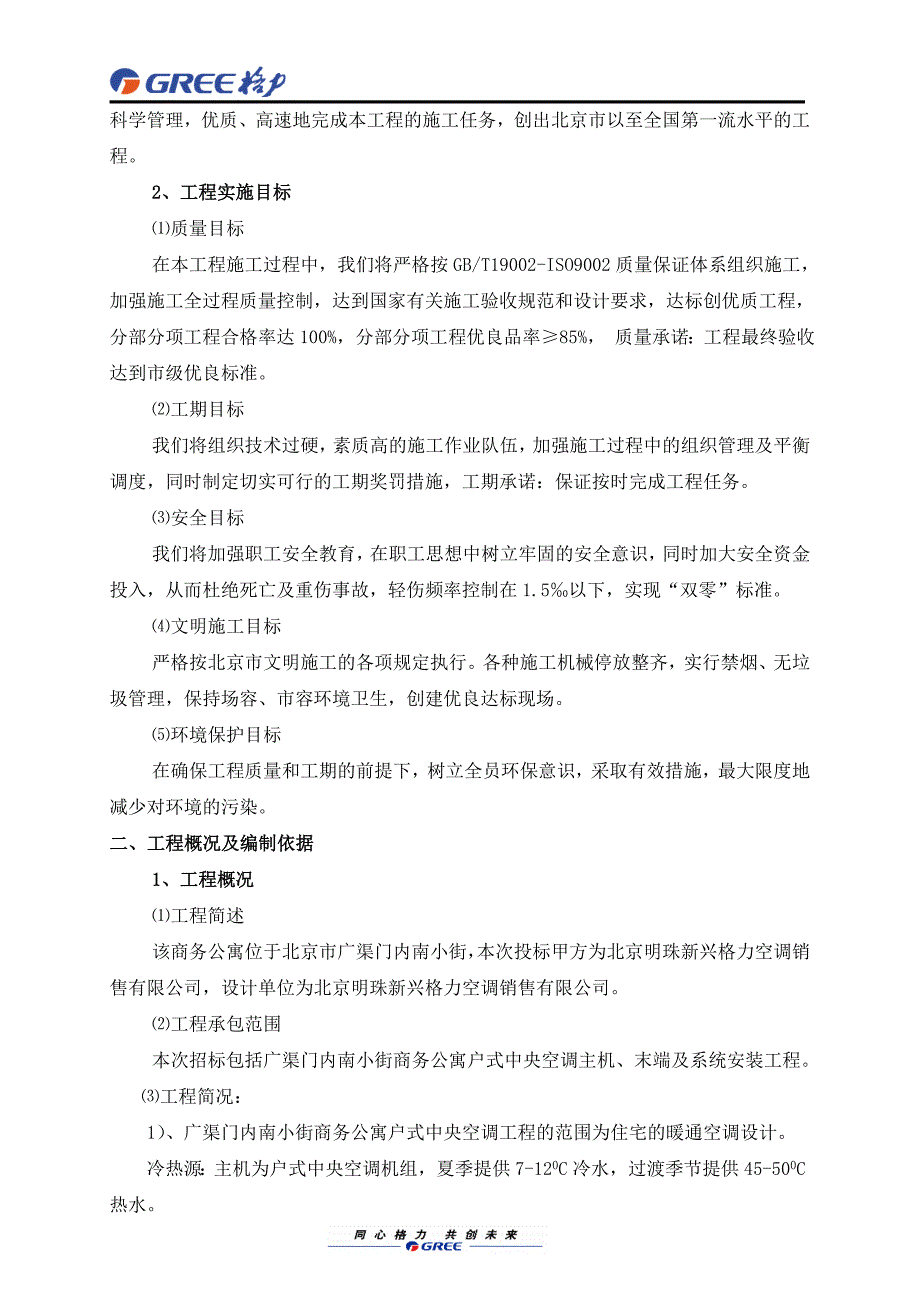 GREE 格力

科学管理，优质、高速地完成本工程的施工任务，创出北京市以至全国第一流水平的工程。

2、工程实施目标

⑴质量目标

在本工程施工过程中，我们将严格按 GB/T19002-ISO9002 质量保证体系组织施工，加强施工全过程质量控制，达到国家有关施工验收规范和设计要求，达标创优质工程，分部分项工程合格率达 100%，分部分项工程优良品率≥85%， 质量承诺：工程最终验收达到市级优良标准。

⑵工期目标

我们将组织技术过硬，素质高的施工作业队伍，加强施工过程中的组织管理及平衡调度，同时制定切实可行的工期奖罚措施，工期承诺：保证按时完成工程任务。

⑶安全目标

我们将加强职工安全教育，在职工思想中树立牢固的安全意识，同时加大安全资金投入，从而杜绝死亡及重伤事故，轻伤频率控制在 1.5‰以下，实现“双零”标准。

⑷文明施工目标

严格按北京市文明施工的各项规定执行。各种施工机械停放整齐，实行禁烟、无垃圾管理，保持场容、市容环境卫生，创建优良达标现场。

⑸环境保护目标

在确保工程质量和工期的前提下，树立全员环保意识，采取有效措施，最大限度地减少对环境的污染。

二、工程概况及编制依据

1、工程概况

⑴工程简述

该商务公寓位于北京市广渠门内南小街，本次投标甲方为北京明珠新兴格力空调销售有限公司，设计单位为北京明珠新兴格力空调销售有限公司。

⑵工程承包范围

本次招标包括广渠门内南小街商务公寓户式中央空调主机、末端及系统安装工程。

⑶工程简况：

1）、广渠门内南小街商务公寓户式中央空调工程的范围为住宅的暖通空调设计。

冷热源：主机为户式中央空调机组，夏季提供 7-12$^0$C 冷水，过渡季节提供 45-50$^0$C 热水。

同心格力 共创未来
GREE